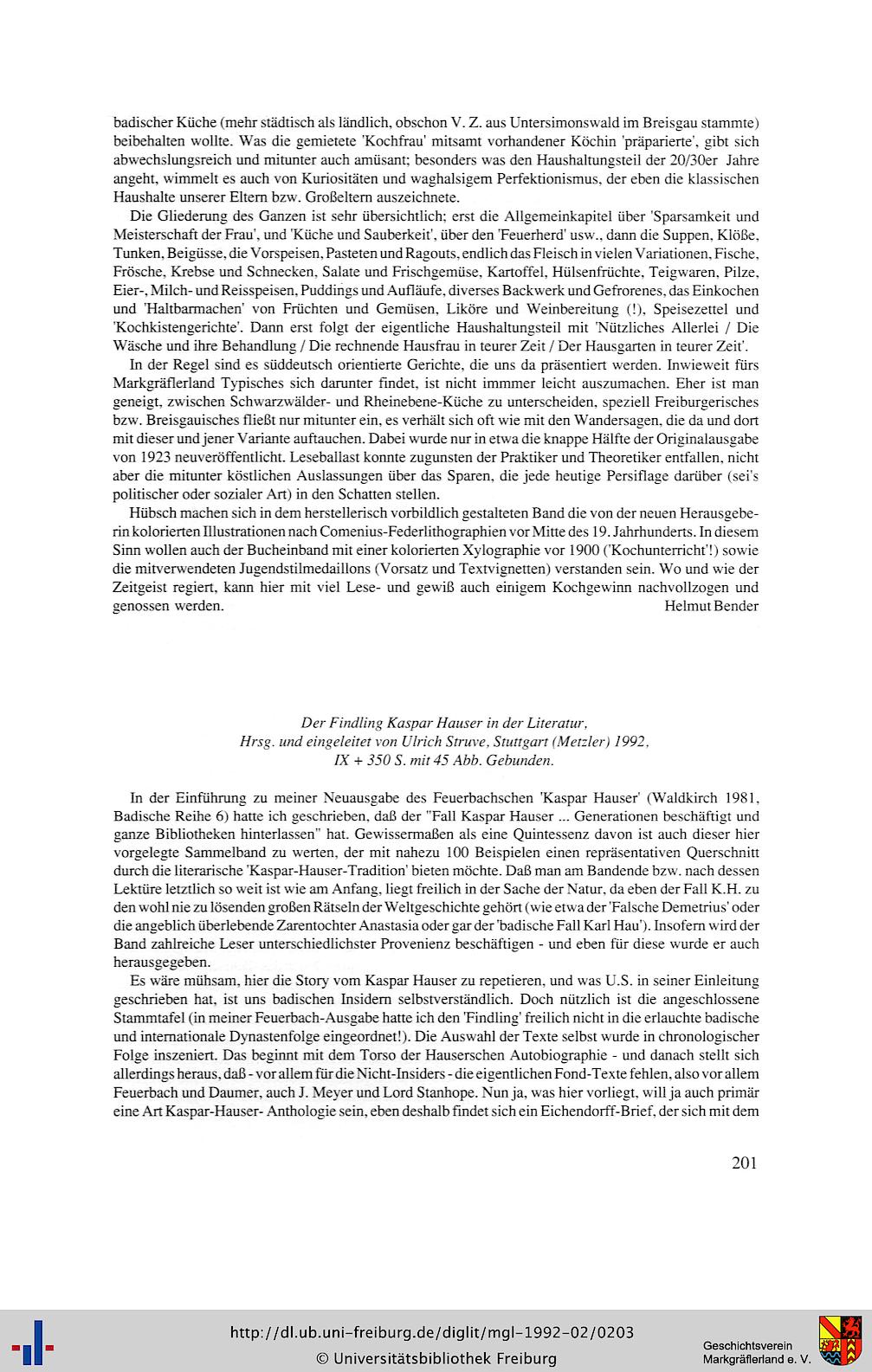 badischer Küche (mehr städtisch als ländlich, obschon V. Z. aus Untersimonswald im Breisgau stammte) beibehalten wollte. Was die gemietete 'Kochfrau' mitsamt vorhandener Köchin 'präparierte', gibt sich abwechslungsreich und mitunter auch amüsant; besonders was den Haushaltungsteil der 20/30er Jahre angeht, wimmelt es auch von Kuriositäten und waghalsigem Perfektionismus, der eben die klassischen Haushalte unserer Eltern bzw. Großeltern auszeichnete.

Die Gliederung des Ganzen ist sehr übersichtlich; erst die Allgemeinkapitel über 'Sparsamkeit und Meisterschaft der Frau', und 'Küche und Sauberkeit', über den 'Feuerherd' usw., dann die Suppen, Klöße, Tunken, Beigüsse, die Vorspeisen, Pasteten und Ragouts, endlich das Fleisch in vielen Variationen, Fische, Frösche, Krebse und Schnecken, Salate und Frischgemüse, Kartoffel, Hülsenfrüchte, Teigwaren, Pilze, Eier-, Milch- und Reisspeisen, Puddings und Aufläufe, diverses Backwerk und Gefrorenes, das Einkochen und 'Haltbarmachen' von Früchten und Gemüsen, Liköre und Weinbereitung (!), Speisezettel und 'Kochkistengerichte'. Dann erst folgt der eigentliche Haushaltungsteil mit 'Nützliches Allerlei / Die Wäsche und ihre Behandlung / Die rechnende Hausfrau in teurer Zeit / Der Hausgarten in teurer Zeit'.

In der Regel sind es süddeutsch orientierte Gerichte, die uns da präsentiert werden. Inwieweit fürs Markgräflerland Typisches sich darunter findet, ist nicht immmer leicht auszumachen. Eher ist man geneigt, zwischen Schwarzwälder- und Rheinebene-Küche zu unterscheiden, speziell Freiburgerisches bzw. Breisgauisches fließt nur mitunter ein, es verhält sich oft wie mit den Wandersagen, die da und dort mit dieser und jener Variante auftauchen. Dabei wurde nur in etwa die knappe Hälfte der Originalausgabe von 1923 neuveröffentlicht. Leseballast konnte zugunsten der Praktiker und Theoretiker entfallen, nicht aber die mitunter köstlichen Auslassungen über das Sparen, die jede heutige Persiflage darüber (sei's politischer oder sozialer Art) in den Schatten stellen.

Hübsch machen sich in dem herstellerisch vorbildlich gestalteten Band die von der neuen Herausgeberin kolorierten Illustrationen nach Comenius-Federlithographien vor Mitte des 19. Jahrhunderts. In diesem Sinn wollen auch der Bucheinband mit einer kolorierten Xylographie vor 1900 ('Kochunterricht'!) sowie die mitverwendeten Jugendstilmedaillons (Vorsatz und Textvignetten) verstanden sein. Wo und wie der Zeitgeist regiert, kann hier mit viel Lese- und gewiß auch einigem Kochgewinn nachvollzogen und genossen werden. Helmut Bender

Der Findling Kaspar Hauser in der Literatur,
Hrsg. und eingeleitet von Ulrich Struve, Stuttgart (Metzler) 1992,
IX + 350 S. mit 45 Abb. Gebunden.

In der Einführung zu meiner Neuausgabe des Feuerbachschen 'Kaspar Hauser' (Waldkirch 1981, Badische Reihe 6) hatte ich geschrieben, daß der "Fall Kaspar Hauser ... Generationen beschäftigt und ganze Bibliotheken hinterlassen" hat. Gewissermaßen als eine Quintessenz davon ist auch dieser hier vorgelegte Sammelband zu werten, der mit nahezu 100 Beispielen einen repräsentativen Querschnitt durch die literarische 'Kaspar-Hauser-Tradition' bieten möchte. Daß man am Bandende bzw. nach dessen Lektüre letztlich so weit ist wie am Anfang, liegt freilich in der Sache der Natur, da eben der Fall K.H. zu den wohl nie zu lösenden großen Rätseln der Weltgeschichte gehört (wie etwa der 'Falsche Demetrius' oder die angeblich überlebende Zarentochter Anastasia oder gar der 'badische Fall Karl Hau'). Insofern wird der Band zahlreiche Leser unterschiedlichster Provenienz beschäftigen - und eben für diese wurde er auch herausgegeben.

Es wäre mühsam, hier die Story vom Kaspar Hauser zu repetieren, und was U.S. in seiner Einleitung geschrieben hat, ist uns badischen Insidern selbstverständlich. Doch nützlich ist die angeschlossene Stammtafel (in meiner Feuerbach-Ausgabe hatte ich den 'Findling' freilich nicht in die erlauchte badische und internationale Dynastenfolge eingeordnet!). Die Auswahl der Texte selbst wurde in chronologischer Folge inszeniert. Das beginnt mit dem Torso der Hauserschen Autobiographie - und danach stellt sich allerdings heraus, daß - vor allem für die Nicht-Insiders - die eigentlichen Fond-Texte fehlen, also vor allem Feuerbach und Daumer, auch J. Meyer und Lord Stanhope. Nun ja, was hier vorliegt, will ja auch primär eine Art Kaspar-Hauser- Anthologie sein, eben deshalb findet sich ein Eichendorff-Brief, der sich mit dem

201

http://dl.ub.uni-freiburg.de/diglit/mgl-1992-02/0203
© Universitätsbibliothek Freiburg

Geschichtsverein
Markgräflerland e. V.